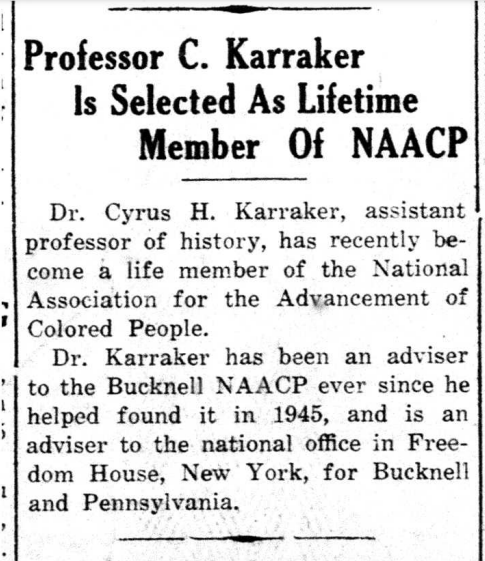 Professor C. Karraker Is Selected As Lifetime Member Of NAACP

Dr. Cyrus H. Karraker, assistant professor of history, has recently become a life member of the National Association for the Advancement of Colored People.

Dr. Karraker has been an adviser to the Bucknell NAACP ever since he helped found it in 1945, and is an adviser to the national office in Freedom House, New York, for Bucknell and Pennsylvania.